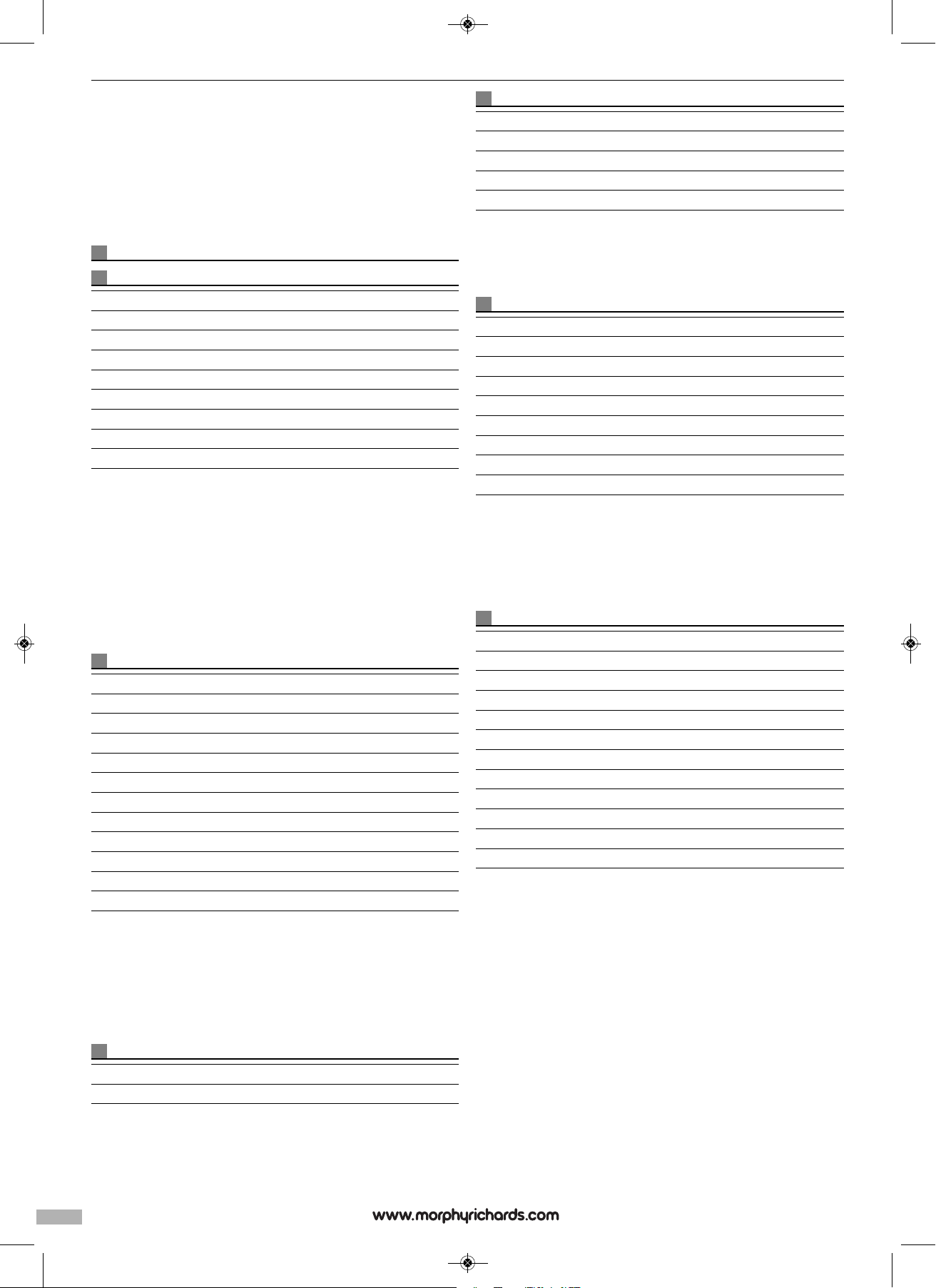 www.morphyrichards.com